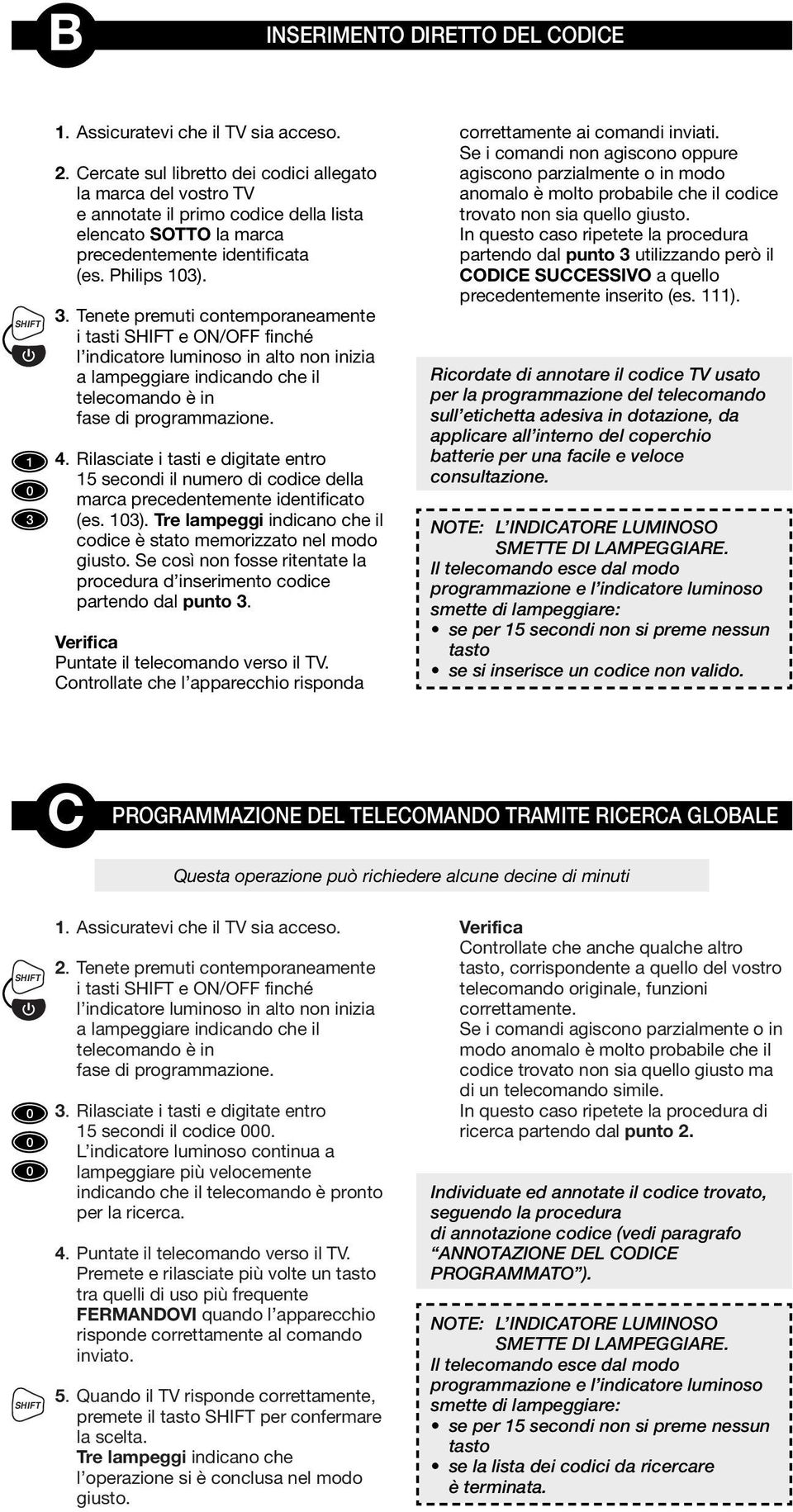 B

INSERIMENTO DIRETTO DEL CODICE

1. Assicuratevi che il TV sia acceso.

2. Cercate sul libretto dei codici allegato la marca del vostro TV e annotate il primo codice della lista elencato SOTTO la marca precedentemente identificata (es. Philips 103).

SHIFT

3. Tenete premuti contemporaneamente i tasti SHIFT e ON/OFF finché l'indicatore luminoso in alto non inizia a lampeggiare indicando che il telecomando è in fase di programmazione.

1
0
3

4. Rilasciate i tasti e digitate entro 15 secondi il numero di codice della marca precedentemente identificato (es. 103). Tre lampeggi indicano che il codice è stato memorizzato nel modo giusto. Se così non fosse ritentate la procedura d'inserimento codice partendo dal punto 3.

Verifica
Puntate il telecomando verso il TV. Controllate che l'apparecchio risponda correttamente ai comandi inviati. Se i comandi non agiscono oppure agiscono parzialmente o in modo anomalo è molto probabile che il codice trovato non sia quello giusto. In questo caso ripetete la procedura partendo dal punto 3 utilizzando però il CODICE SUCCESSIVO a quello precedentemente inserito (es. 111).

Ricordate di annotare il codice TV usato per la programmazione del telecomando sull'etichetta adesiva in dotazione, da applicare all'interno del coperchio batterie per una facile e veloce consultazione.

NOTE: L'INDICATORE LUMINOSO SMETTE DI LAMPEGGIARE.
Il telecomando esce dal modo programmazione e l'indicatore luminoso smette di lampeggiare:
• se per 15 secondi non si preme nessun tasto
• se si inserisce un codice non valido.

C

PROGRAMMAZIONE DEL TELECOMANDO TRAMITE RICERCA GLOBALE

Questa operazione può richiedere alcune decine di minuti

1. Assicuratevi che il TV sia acceso.

SHIFT

2. Tenete premuti contemporaneamente i tasti SHIFT e ON/OFF finché l'indicatore luminoso in alto non inizia a lampeggiare indicando che il telecomando è in fase di programmazione.

0
0
0

3. Rilasciate i tasti e digitate entro 15 secondi il codice 000. L'indicatore luminoso continua a lampeggiare più velocemente indicando che il telecomando è pronto per la ricerca.

4. Puntate il telecomando verso il TV. Premete e rilasciate più volte un tasto tra quelli di uso più frequente FERMANDOVI quando l'apparecchio risponde correttamente al comando inviato.

SHIFT

5. Quando il TV risponde correttamente, premete il tasto SHIFT per confermare la scelta. Tre lampeggi indicano che l'operazione si è conclusa nel modo giusto.

Verifica
Controllate che anche qualche altro tasto, corrispondente a quello del vostro telecomando originale, funzioni correttamente. Se i comandi agiscono parzialmente o in modo anomalo è molto probabile che il codice trovato non sia quello giusto ma di un telecomando simile. In questo caso ripetete la procedura di ricerca partendo dal punto 2.

Individuate ed annotate il codice trovato, seguendo la procedura di annotazione codice (vedi paragrafo "ANNOTAZIONE DEL CODICE PROGRAMMATO").

NOTE: L'INDICATORE LUMINOSO SMETTE DI LAMPEGGIARE.
Il telecomando esce dal modo programmazione e l'indicatore luminoso smette di lampeggiare:
• se per 15 secondi non si preme nessun tasto
• se la lista dei codici da ricercare è terminata.